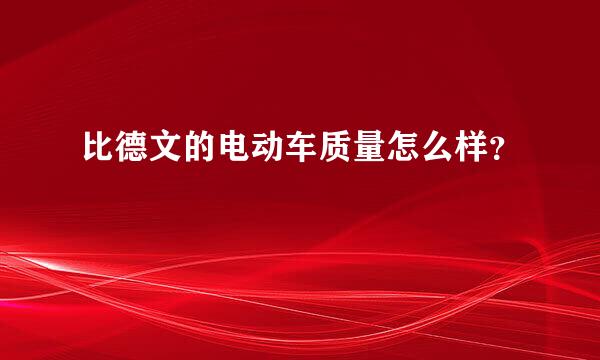 比德文的电动车质量怎么样?